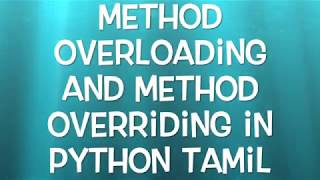 METHOD OVERLOADiNG AND METHOD OVERRiDiNG iN PYTHON TAMiL